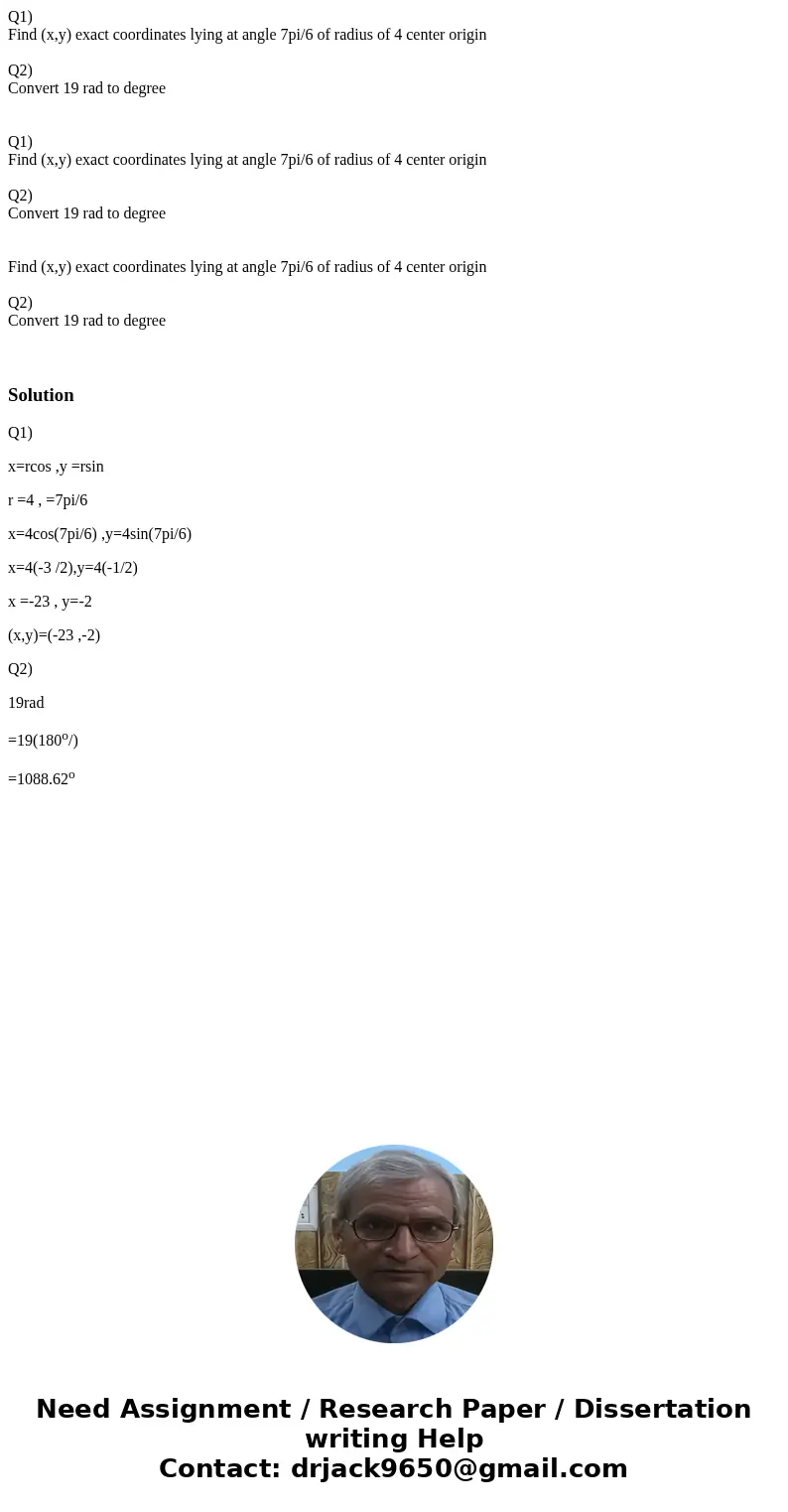 Q1)
Find (x,y) exact coordinates lying at angle 7pi/6 of radius of 4 center origin

Q2)
Convert 19 rad to degree

Q1)
Find (x,y) exact coordinates lying at angle 7pi/6 of radius of 4 center origin

Q2)
Convert 19 rad to degree

Find (x,y) exact coordinates lying at angle 7pi/6 of radius of 4 center origin

Q2)
Convert 19 rad to degree

Solution

Q1)

x=rcos ,y =rsin

r =4 , =7pi/6

x=4cos(7pi/6) ,y=4sin(7pi/6)

x=4(-3 /2),y=4(-1/2)

x =-23 , y=-2

(x,y)=(-23 ,-2)

Q2)

19rad

=19(180$^o$/)

=1088.62$^o$

Need Assignment / Research Paper / Dissertation writing Help
Contact: drjack9650@gmail.com